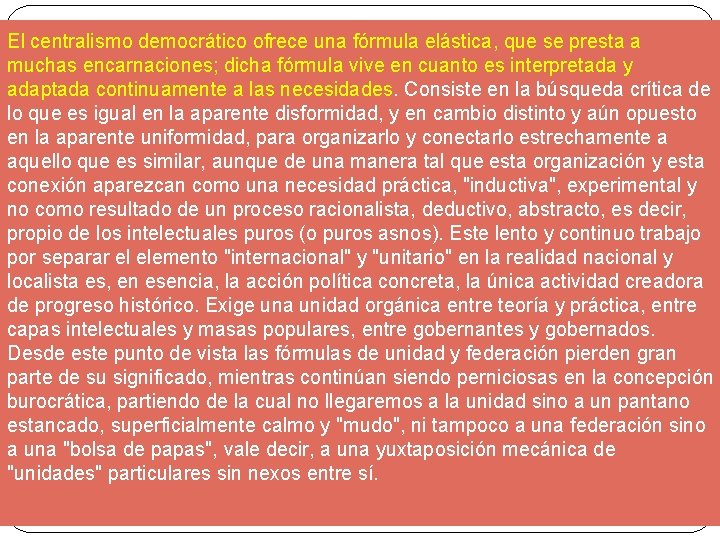 El centralismo democrático ofrece una fórmula elástica, que se presta a muchas encarnaciones; dicha fórmula vive en cuanto es interpretada y adaptada continuamente a las necesidades. Consiste en la búsqueda crítica de lo que es igual en la aparente disformidad, y en cambio distinto y aún opuesto en la aparente uniformidad, para organizarlo y conectarlo estrechamente a aquello que es similar, aunque de una manera tal que esta organización y esta conexión aparezcan como una necesidad práctica, "inductiva", experimental y no como resultado de un proceso racionalista, deductivo, abstracto, es decir, propio de los intelectuales puros (o puros asnos). Este lento y continuo trabajo por separar el elemento "internacional" y "unitario" en la realidad nacional y localista es, en esencia, la acción política concreta, la única actividad creadora de progreso histórico. Exige una unidad orgánica entre teoría y práctica, entre capas intelectuales y masas populares, entre gobernantes y gobernados. Desde este punto de vista las fórmulas de unidad y federación pierden gran parte de su significado, mientras continúan siendo perniciosas en la concepción burocrática, partiendo de la cual no llegaremos a la unidad sino a un pantano estancado, superficialmente calmo y "mudo", ni tampoco a una federación sino a una "bolsa de papas", vale decir, a una yuxtaposición mecánica de "unidades" particulares sin nexos entre sí.